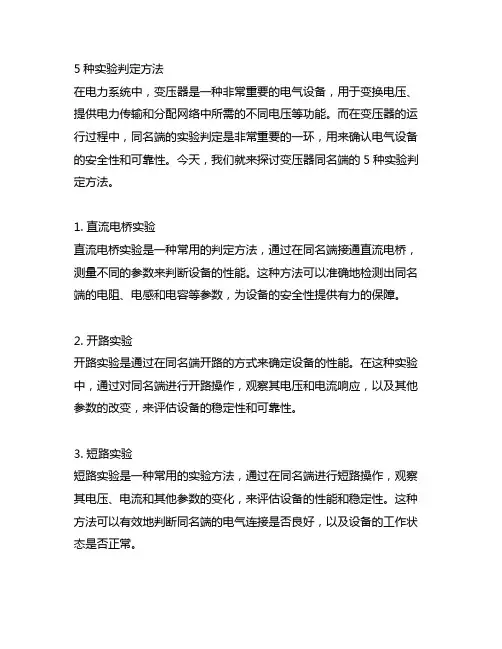 5 种实验判定方法
在电力系统中，变压器是一种非常重要的电气设备，用于变换电压、提供电力传输和分配网络中所需的不同电压等功能。而在变压器的运行过程中，同名端的实验判定是非常重要的一环，用来确认电气设备的安全性和可靠性。今天，我们就来探讨变压器同名端的 5 种实验判定方法。

1. 直流电桥实验
直流电桥实验是一种常用的判定方法，通过在同名端接通直流电桥，测量不同的参数来判断设备的性能。这种方法可以准确地检测出同名端的电阻、电感和电容等参数，为设备的安全性提供有力的保障。

2. 开路实验
开路实验是通过在同名端开路的方式来确定设备的性能。在这种实验中，通过对同名端进行开路操作，观察其电压和电流响应，以及其他参数的改变，来评估设备的稳定性和可靠性。

3. 短路实验
短路实验是一种常用的实验方法，通过在同名端进行短路操作，观察其电压、电流和其他参数的变化，来评估设备的性能和稳定性。这种方法可以有效地判断同名端的电气连接是否良好，以及设备的工作状态是否正常。